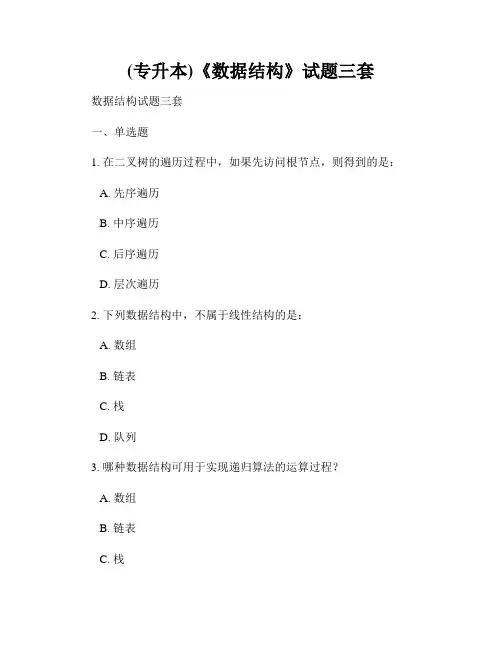 (专升本)《数据结构》试题三套

数据结构试题三套

一、单选题

1. 在二叉树的遍历过程中，如果先访问根节点，则得到的是：

A. 先序遍历

B. 中序遍历

C. 后序遍历

D. 层次遍历

2. 下列数据结构中，不属于线性结构的是：

A. 数组

B. 链表

C. 栈

D. 队列

3. 哪种数据结构可用于实现递归算法的运算过程？

A. 数组

B. 链表

C. 栈